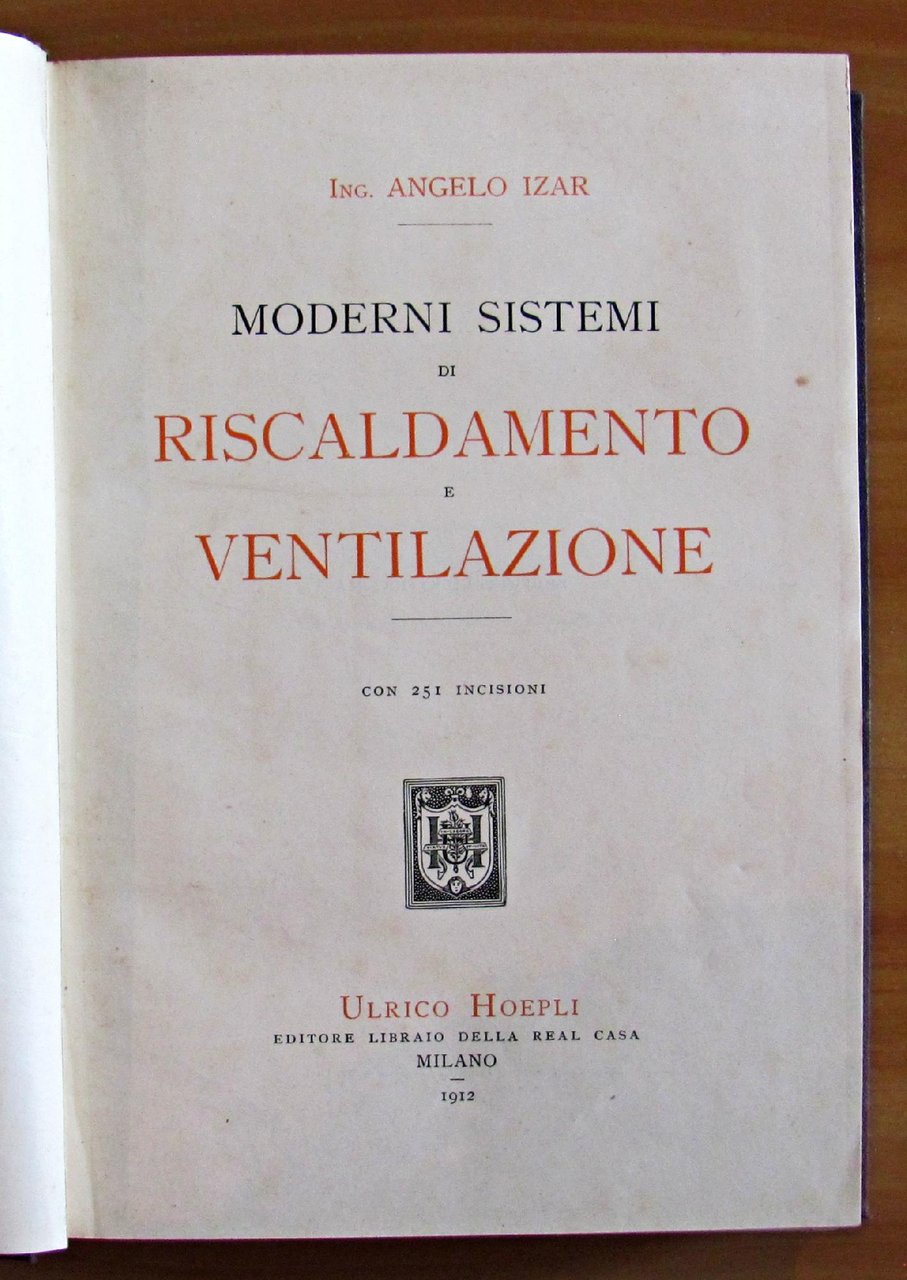 Ing. ANGELO IZAR

MODERNI SISTEMI
DI
RISCALDAMENTO
E
VENTILAZIONE

CON 251 INCISIONI

Ulrico Hoepli
EDITORE LIBRAIO DELLA REAL CASA
MILANO
1912